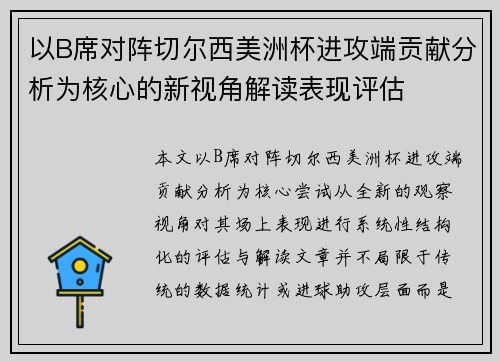 以B席对阵切尔西美洲杯进攻端贡献分析为核心的新视角解读表现评估

本文以B席对阵切尔西美洲杯进攻端贡献分析为核心尝试从全新的观察视角对其场上表现进行系统性结构化的评估与解读文章并不局限于传统的数据统计或进球助攻层面而是